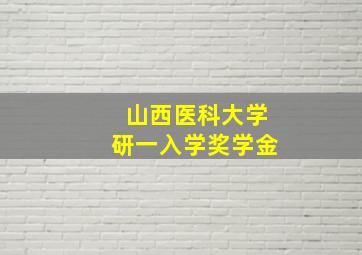 山西医科大学
研一入学奖学金